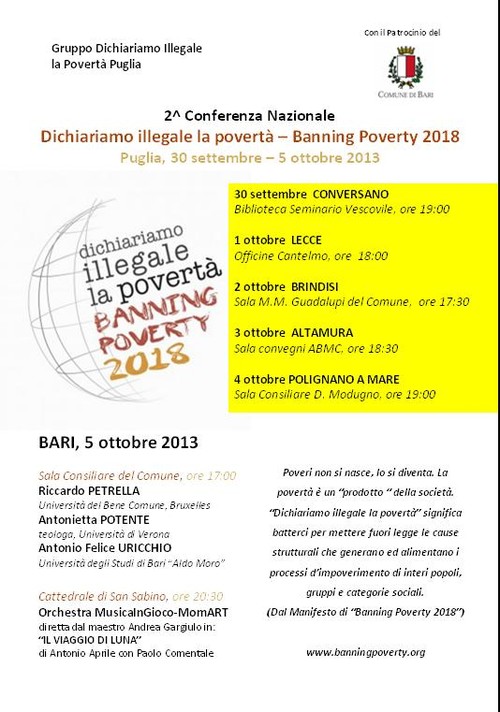 Gruppo Dichiariamo Illegale la Povertà Puglia

Con il Patrocinio del

COMUNE DI BARI

2^ Conferenza Nazionale

Dichiariamo illegale la povertà – Banning Poverty 2018

Puglia, 30 settembre – 5 ottobre 2013

dichiariamo illegale la povertà BANNING POVERTY 2018

30 settembre CONVERSANO
Biblioteca Seminario Vescovile, ore 19:00

1 ottobre LECCE
Officine Cantelmo, ore 18:00

2 ottobre BRINDISI
Sala M.M. Guadalupi del Comune, ore 17:30

3 ottobre ALTAMURA
Sala convegni ABMC, ore 18:30

4 ottobre POLIGNANO A MARE
Sala Consiliare D. Modugno, ore 19:00

BARI, 5 ottobre 2013

Sala Consiliare del Comune, ore 17:00
Riccardo PETRELLA
Università del Bene Comune, Bruxelles
Antonietta POTENTE
teologa, Università di Verona
Antonio Felice URICCHIO
Università degli Studi di Bari "Aldo Moro"

Cattedrale di San Sabino, ore 20:30
Orchestra MusicaInGioco-MomART
diretta dal maestro Andrea Gargiulo in:
"IL VIAGGIO DI LUNA"
di Antonio Aprile con Paolo Comentale

Poveri non si nasce, lo si diventa. La povertà è un "prodotto " della società. "Dichiariamo illegale la povertà" significa batterci per mettere fuori legge le cause strutturali che generano ed alimentano i processi d'impoverimento di interi popoli, gruppi e categorie sociali.
(Dal Manifesto di "Banning Poverty 2018")

www.banningpoverty.org